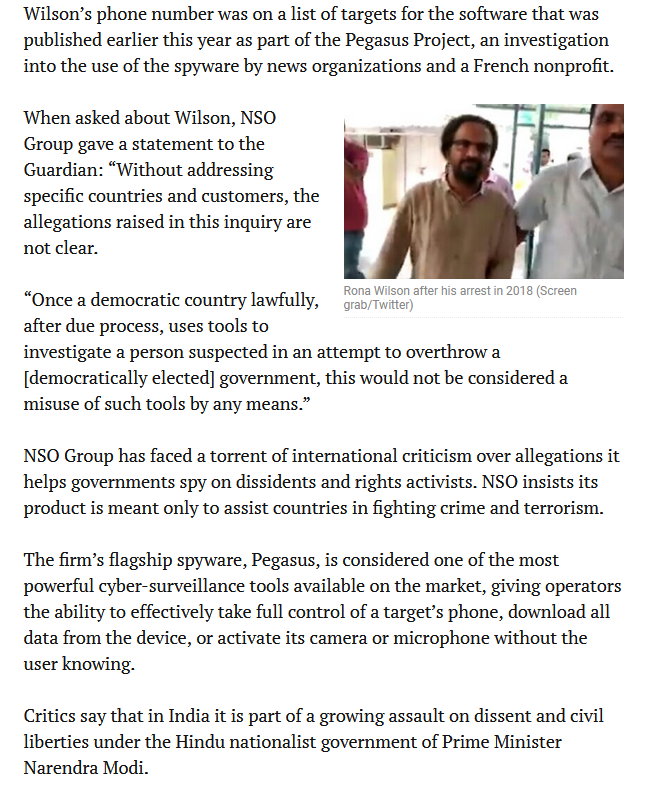 Wilson's phone number was on a list of targets for the software that was published earlier this year as part of the Pegasus Project, an investigation into the use of the spyware by news organizations and a French nonprofit.

When asked about Wilson, NSO Group gave a statement to the Guardian: "Without addressing specific countries and customers, the allegations raised in this inquiry are not clear.

Rona Wilson after his arrest in 2018 (Screen grab/Twitter)

"Once a democratic country lawfully, after due process, uses tools to investigate a person suspected in an attempt to overthrow a [democratically elected] government, this would not be considered a misuse of such tools by any means."

NSO Group has faced a torrent of international criticism over allegations it helps governments spy on dissidents and rights activists. NSO insists its product is meant only to assist countries in fighting crime and terrorism.

The firm's flagship spyware, Pegasus, is considered one of the most powerful cyber-surveillance tools available on the market, giving operators the ability to effectively take full control of a target's phone, download all data from the device, or activate its camera or microphone without the user knowing.

Critics say that in India it is part of a growing assault on dissent and civil liberties under the Hindu nationalist government of Prime Minister Narendra Modi.